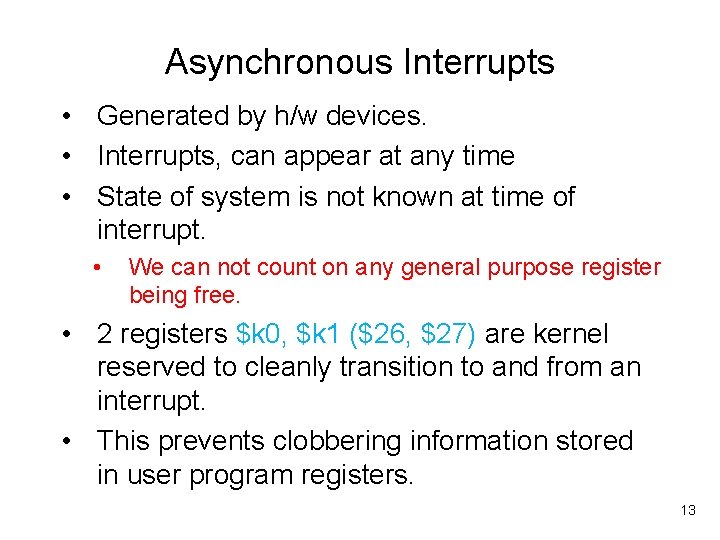 Asynchronous Interrupts

• Generated by h/w devices.
• Interrupts, can appear at any time
• State of system is not known at time of interrupt.
  • We can not count on any general purpose register being free.
• 2 registers \$k0, \$k1 (\$26, \$27) are kernel reserved to cleanly transition to and from an interrupt.
• This prevents clobbering information stored in user program registers.

13